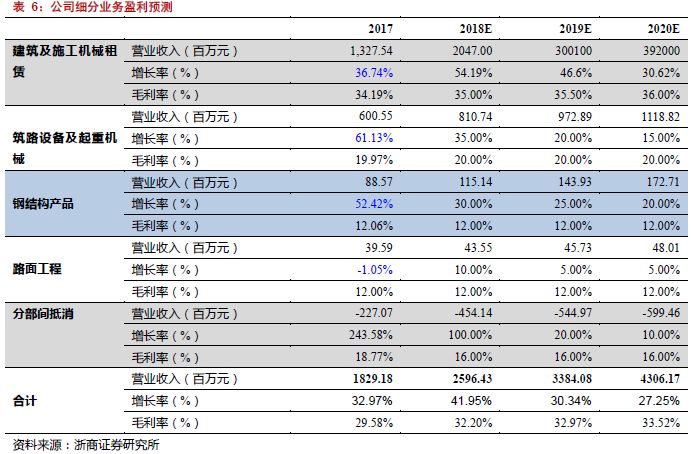 表 6：公司细分业务盈利预测

| | | 2017 | 2018E | 2019E | 2020E |
|---|---|---|---|---|---|
| 建筑及施工机械租赁 | 营业收入（百万元） | 1,327.54 | 2047.00 | 300100 | 392000 |
| | 增长率（%） | 36.74% | 54.19% | 46.6% | 30.62% |
| | 毛利率（%） | 34.19% | 35.00% | 35.50% | 36.00% |
| 筑路设备及起重机械 | 营业收入（百万元） | 600.55 | 810.74 | 972.89 | 1118.82 |
| | 增长率（%） | 61.13% | 35.00% | 20.00% | 15.00% |
| | 毛利率（%） | 19.97% | 20.00% | 20.00% | 20.00% |
| 钢结构产品 | 营业收入（百万元） | 88.57 | 115.14 | 143.93 | 172.71 |
| | 增长率（%） | 52.42% | 30.00% | 25.00% | 20.00% |
| | 毛利率（%） | 12.06% | 12.00% | 12.00% | 12.00% |
| 路面工程 | 营业收入（百万元） | 39.59 | 43.55 | 45.73 | 48.01 |
| | 增长率（%） | -1.05% | 10.00% | 5.00% | 5.00% |
| | 毛利率（%） | 12.00% | 12.00% | 12.00% | 12.00% |
| 分部间抵消 | 营业收入（百万元） | -227.07 | -454.14 | -544.97 | -599.46 |
| | 增长率（%） | 243.58% | 100.00% | 20.00% | 10.00% |
| | 毛利率（%） | 18.77% | 16.00% | 16.00% | 16.00% |
| 合计 | 营业收入（百万元） | 1829.18 | 2596.43 | 3384.08 | 4306.17 |
| | 增长率（%） | 32.97% | 41.95% | 30.34% | 27.25% |
| | 毛利率（%） | 29.58% | 32.20% | 32.97% | 33.52% |

资料来源：浙商证券研究所